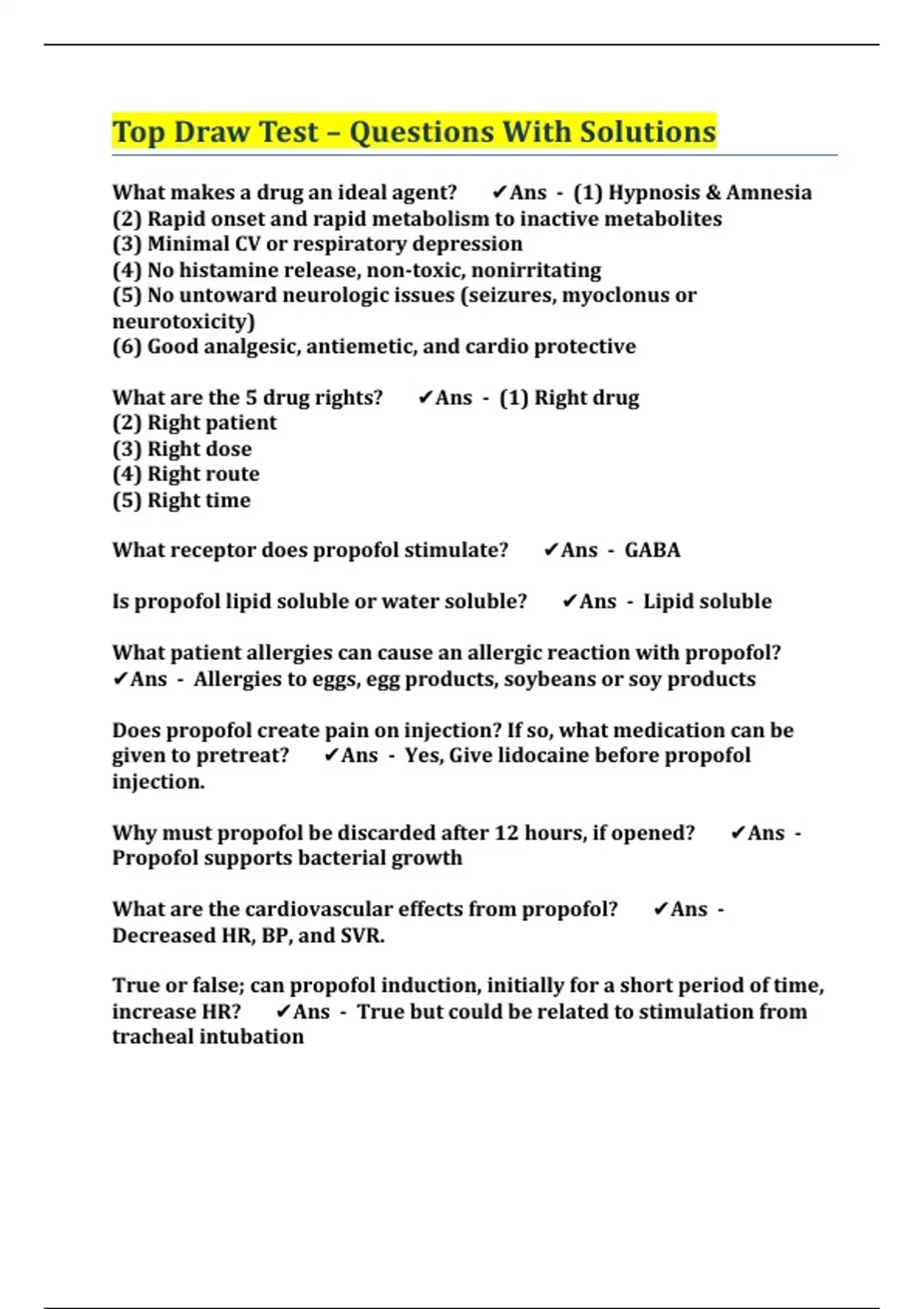 Top Draw Test – Questions With Solutions

What makes a drug an ideal agent? ✔Ans - (1) Hypnosis & Amnesia
(2) Rapid onset and rapid metabolism to inactive metabolites
(3) Minimal CV or respiratory depression
(4) No histamine release, non-toxic, nonirritating
(5) No untoward neurologic issues (seizures, myoclonus or neurotoxicity)
(6) Good analgesic, antiemetic, and cardio protective

What are the 5 drug rights? ✔Ans - (1) Right drug
(2) Right patient
(3) Right dose
(4) Right route
(5) Right time

What receptor does propofol stimulate? ✔Ans - GABA

Is propofol lipid soluble or water soluble? ✔Ans - Lipid soluble

What patient allergies can cause an allergic reaction with propofol? ✔Ans - Allergies to eggs, egg products, soybeans or soy products

Does propofol create pain on injection? If so, what medication can be given to pretreat? ✔Ans - Yes, Give lidocaine before propofol injection.

Why must propofol be discarded after 12 hours, if opened? ✔Ans - Propofol supports bacterial growth

What are the cardiovascular effects from propofol? ✔Ans - Decreased HR, BP, and SVR.

True or false; can propofol induction, initially for a short period of time, increase HR? ✔Ans - True but could be related to stimulation from tracheal intubation